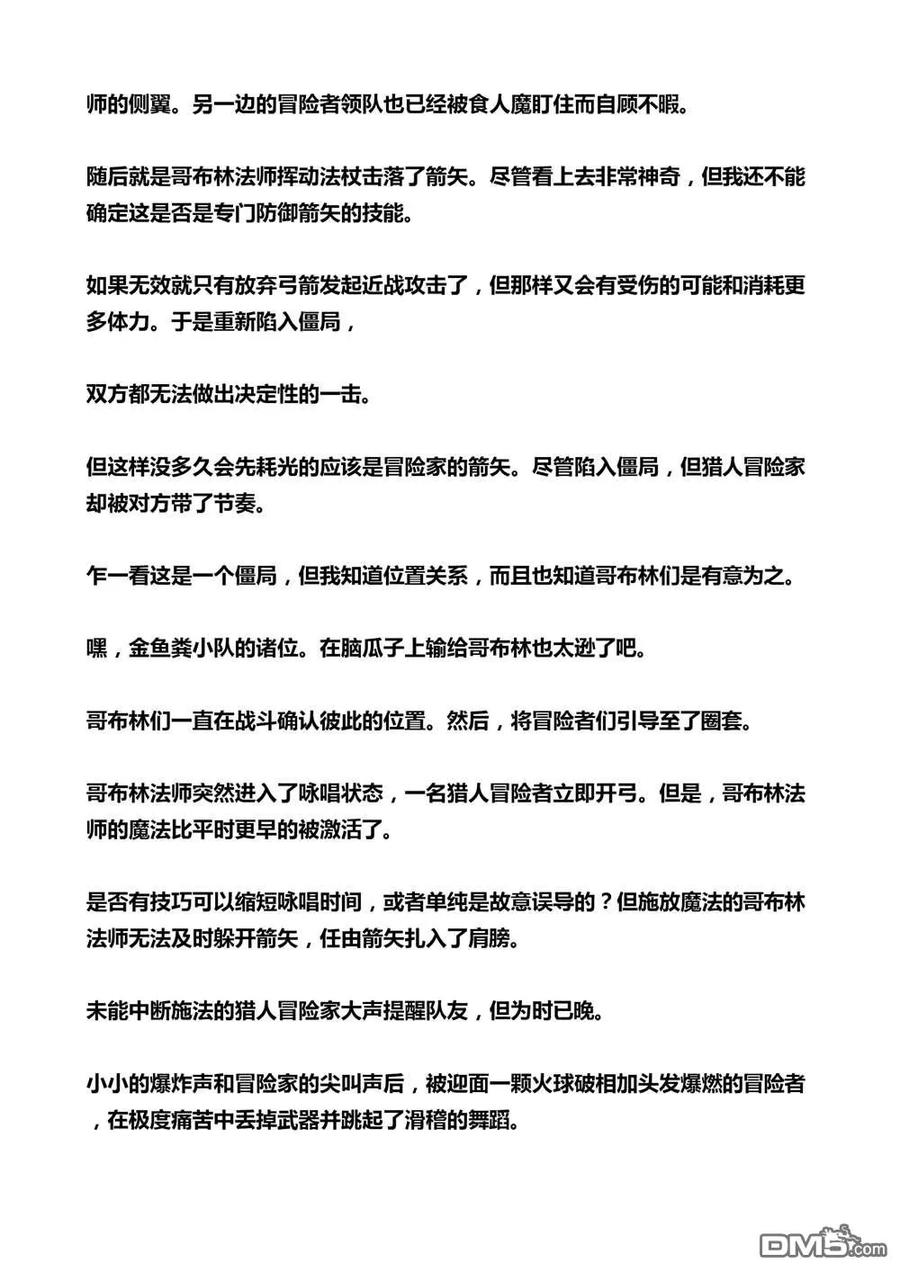 师的侧翼。另一边的冒险者领队也已经被食人魔盯住而自顾不暇。

随后就是哥布林法师挥动法杖击落了箭矢。尽管看上去非常神奇，但我还不能确定这是否是专门防御箭矢的技能。

如果无效就只有放弃弓箭发起近战攻击了，但那样又会有受伤的可能和消耗更多体力。于是重新陷入僵局，

双方都无法做出决定性的一击。

但这样没多久会先耗光的应该是冒险家的箭矢。尽管陷入僵局，但猎人冒险家却被对方带了节奏。

乍一看这是一个僵局，但我知道位置关系，而且也知道哥布林们是有意为之。

嘿，金鱼粪小队的诸位。在脑瓜子上输给哥布林也太逊了吧。

哥布林们一直在战斗确认彼此的位置。然后，将冒险者们引导至了圈套。

哥布林法师突然进入了咏唱状态，一名猎人冒险者立即开弓。但是，哥布林法师的魔法比平时更早的被激活了。

是否有技巧可以缩短咏唱时间，或者单纯是故意误导的？但施放魔法的哥布林法师无法及时躲开箭矢，任由箭矢扎入了肩膀。

未能中断施法的猎人冒险家大声提醒队友，但为时已晚。

小小的爆炸声和冒险家的尖叫声后，被迎面一颗火球破相加头发爆燃的冒险者，在极度痛苦中丢掉武器并跳起了滑稽的舞蹈。

DM5.com